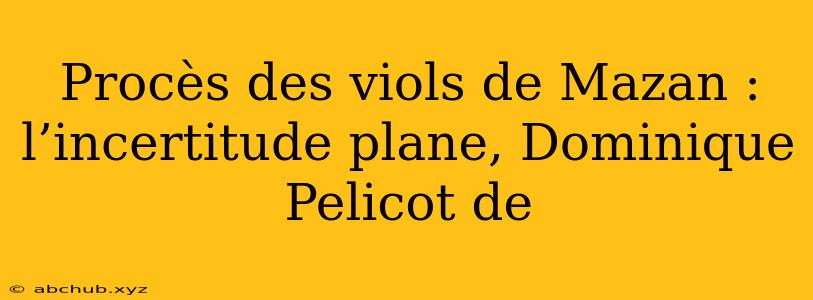 Procès des viols de Mazan : l’incertitude plane, Dominique Pelicot de

© abchub.xyz